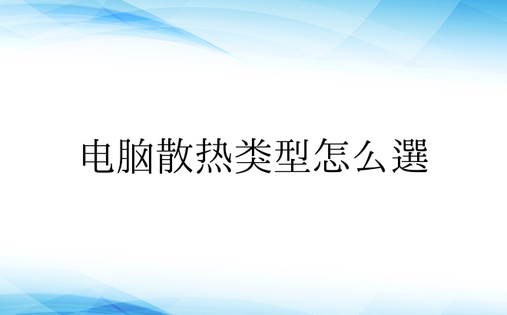 电脑散热类型怎么選